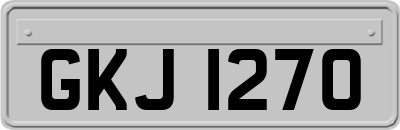 GKJ 1270